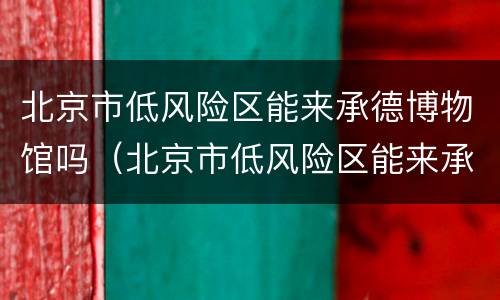 北京市低风险区能来承德博物馆吗（北京市低风险区能来承